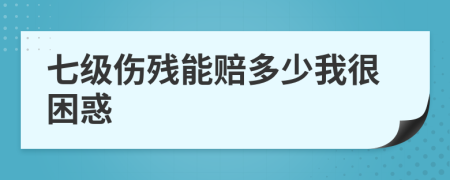 七级伤残能赔多少我很困惑